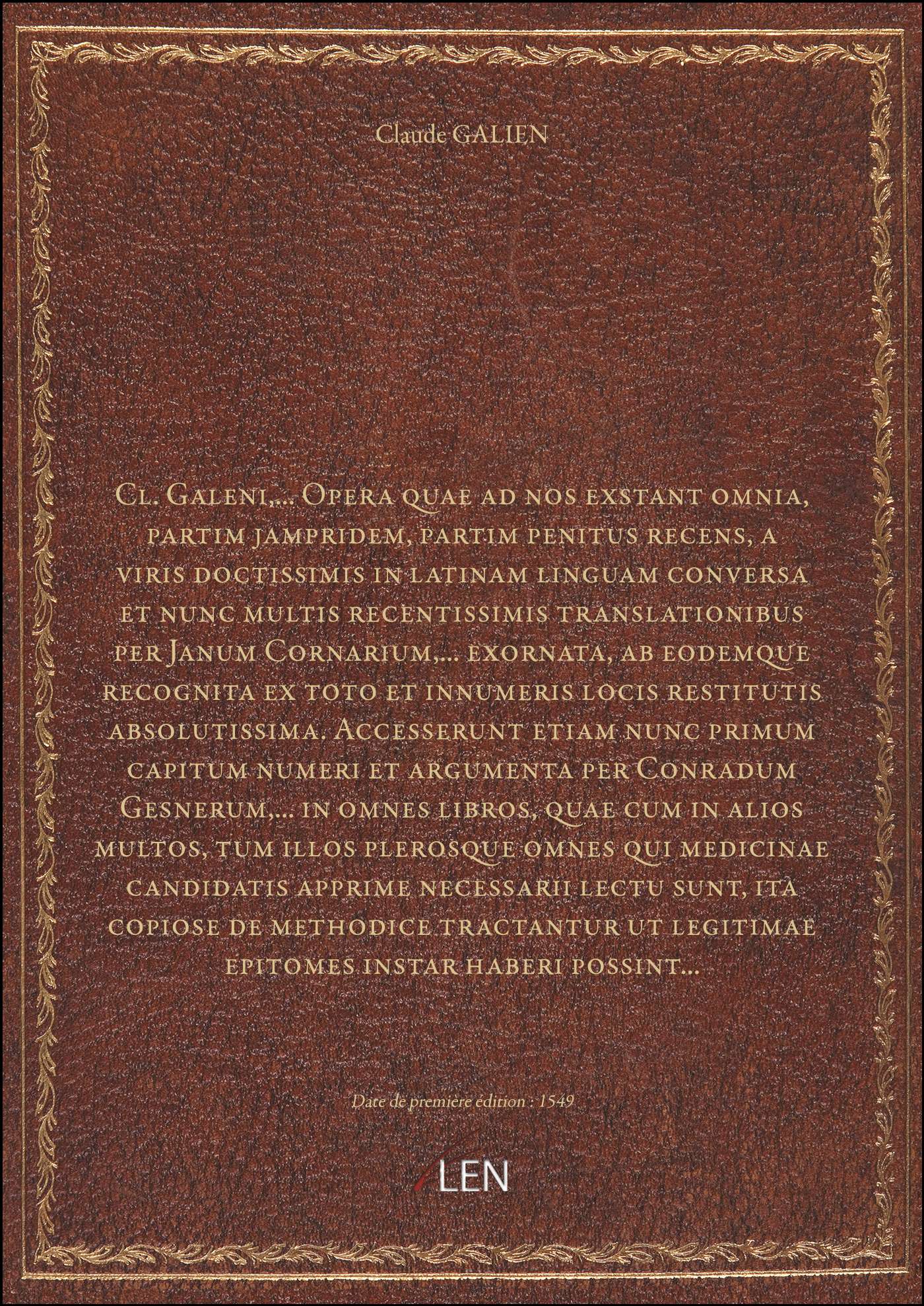 Claude GALIEN

Cl. Galeni,... Opera quae ad nos exstant omnia, partim jampridem, partim penitus recens, a viris doctissimis in latinam linguam conversa et nunc multis recentissimis translationibus per Janum Cornarium,... exornata, ab eodemque recognita ex toto et innumeris locis restitutis absolutissima. Accesserunt etiam nunc primum capitum numeri et argumenta per Conradum Gesnerum,... in omnes libros, quae cum in alios multos, tum illos plerosque omnes qui medicinae candidatis apprime necessarii lectu sunt, ita copiose de methodice tractantur ut legitimae epitomes instar haberi possint...

Date de première édition : 1549

LEN